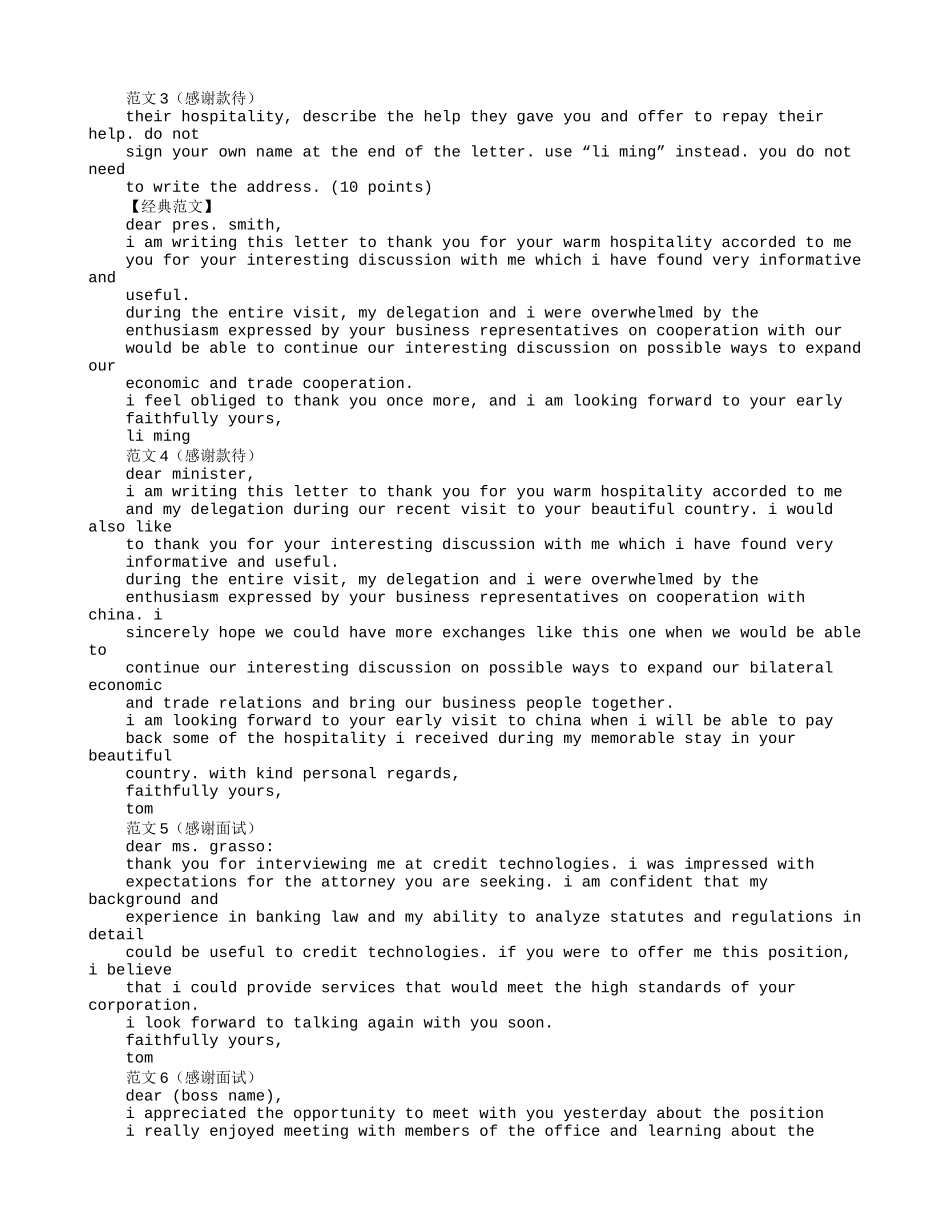 范文3（感谢款待）
their hospitality, describe the help they gave you and offer to repay their help. do not
sign your own name at the end of the letter. use “li ming” instead. you do not need
to write the address. (10 points)
【经典范文】
dear pres. smith,
i am writing this letter to thank you for your warm hospitality accorded to me
you for your interesting discussion with me which i have found very informative and
useful.
during the entire visit, my delegation and i were overwhelmed by the
enthusiasm expressed by your business representatives on cooperation with our
would be able to continue our interesting discussion on possible ways to expand our
economic and trade cooperation.
i feel obliged to thank you once more, and i am looking forward to your early
faithfully yours,
li ming
范文4（感谢款待）
dear minister,
i am writing this letter to thank you for you warm hospitality accorded to me
and my delegation during our recent visit to your beautiful country. i would also like
to thank you for your interesting discussion with me which i have found very
informative and useful.
during the entire visit, my delegation and i were overwhelmed by the
enthusiasm expressed by your business representatives on cooperation with china. i
sincerely hope we could have more exchanges like this one when we would be able to
continue our interesting discussion on possible ways to expand our bilateral economic
and trade relations and bring our business people together.
i am looking forward to your early visit to china when i will be able to pay
back some of the hospitality i received during my memorable stay in your beautiful
country. with kind personal regards,
faithfully yours,
tom
范文5（感谢面试）
dear ms. grasso:
thank you for interviewing me at credit technologies. i was impressed with
expectations for the attorney you are seeking. i am confident that my background and
experience in banking law and my ability to analyze statutes and regulations in detail
could be useful to credit technologies. if you were to offer me this position, i believe
that i could provide services that would meet the high standards of your corporation.
i look forward to talking again with you soon.
faithfully yours,
tom
范文6（感谢面试）
dear (boss name),
i appreciated the opportunity to meet with you yesterday about the position
i really enjoyed meeting with members of the office and learning about the